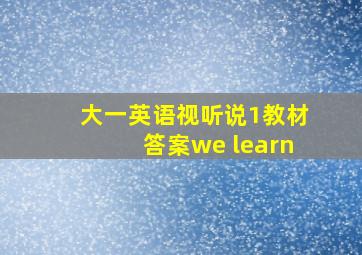 大一英语视听说1教材答案we learn